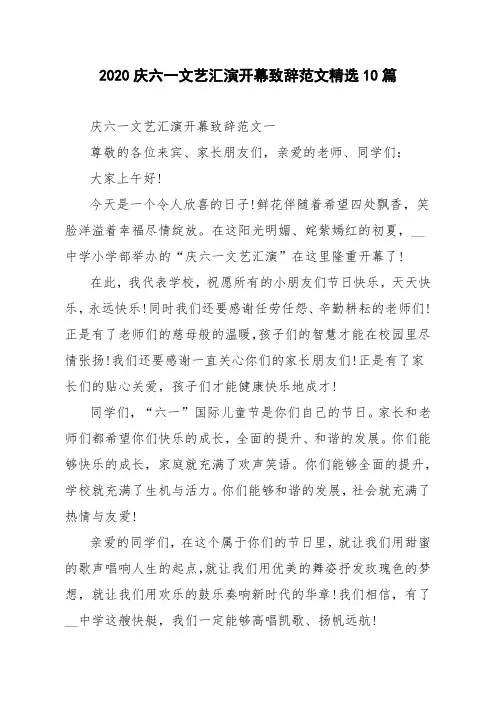 2020 庆六一文艺汇演开幕致辞范文精选 10 篇

庆六一文艺汇演开幕致辞范文一

尊敬的各位来宾、家长朋友们，亲爱的老师、同学们：

大家上午好！

今天是一个令人欣喜的日子！鲜花伴随着希望四处飘香，笑脸洋溢着幸福尽情绽放。在这阳光明媚、姹紫嫣红的初夏，__中学小学部举办的“庆六一文艺汇演”在这里隆重开幕了！

在此，我代表学校，祝愿所有的小朋友们节日快乐，天天快乐，永远快乐！同时我们还要感谢任劳任怨、辛勤耕耘的老师们！正是有了老师们的慈母般的温暖，孩子们的智慧才能在校园里尽情张扬！我们还要感谢一直关心你们的家长朋友们！正是有了家长们的贴心关爱，孩子们才能健康快乐地成才！

同学们，“六一”国际儿童节是你们自己的节日。家长和老师们都希望你们快乐的成长，全面的提升、和谐的发展。你们能够快乐的成长，家庭就充满了欢声笑语。你们能够全面的提升，学校就充满了生机与活力。你们能够和谐的发展，社会就充满了热情与友爱！

亲爱的同学们，在这个属于你们的节日里，就让我们用甜蜜的歌声唱响人生的起点，就让我们用优美的舞姿抒发玫瑰色的梦想，就让我们用欢乐的鼓乐奏响新时代的华章！我们相信，有了__中学这艘快艇，我们一定能够高唱凯歌、扬帆远航！